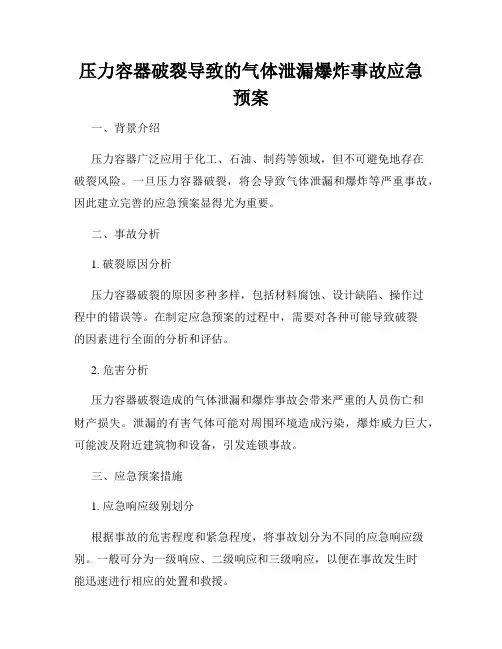 压力容器破裂导致的气体泄漏爆炸事故应急预案

一、背景介绍

压力容器广泛应用于化工、石油、制药等领域，但不可避免地存在破裂风险。一旦压力容器破裂，将会导致气体泄漏和爆炸等严重事故，因此建立完善的应急预案显得尤为重要。

二、事故分析

1. 破裂原因分析

压力容器破裂的原因多种多样，包括材料腐蚀、设计缺陷、操作过程中的错误等。在制定应急预案的过程中，需要对各种可能导致破裂的因素进行全面的分析和评估。

2. 危害分析

压力容器破裂造成的气体泄漏和爆炸事故会带来严重的人员伤亡和财产损失。泄漏的有害气体可能对周围环境造成污染，爆炸威力巨大，可能波及附近建筑物和设备，引发连锁事故。

三、应急预案措施

1. 应急响应级别划分

根据事故的危害程度和紧急程度，将事故划分为不同的应急响应级别。一般可分为一级响应、二级响应和三级响应，以便在事故发生时能迅速进行相应的处置和救援。